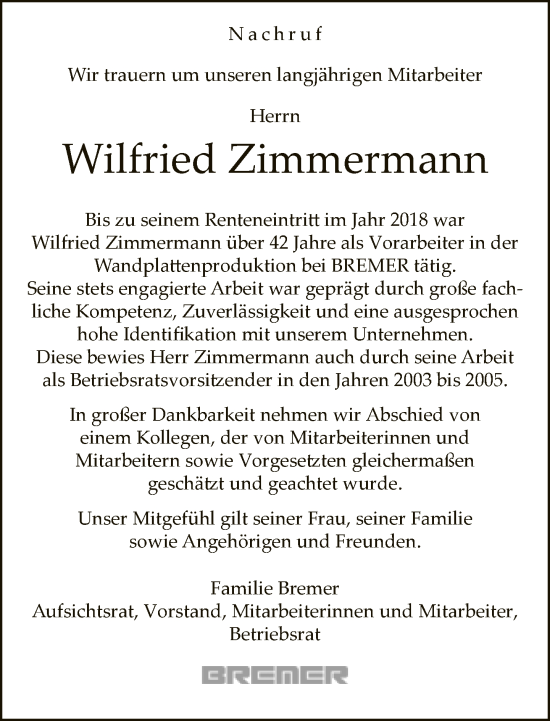 Nachruf

Wir trauern um unseren langjährigen Mitarbeiter

Herrn

Wilfried Zimmermann

Bis zu seinem Renteneintritt im Jahr 2018 war Wilfried Zimmermann über 42 Jahre als Vorarbeiter in der Wandplattenproduktion bei BREMER tätig. Seine stets engagierte Arbeit war geprägt durch große fachliche Kompetenz, Zuverlässigkeit und eine ausgesprochen hohe Identifikation mit unserem Unternehmen. Diese bewies Herr Zimmermann auch durch seine Arbeit als Betriebsratsvorsitzender in den Jahren 2003 bis 2005.

In großer Dankbarkeit nehmen wir Abschied von einem Kollegen, der von Mitarbeiterinnen und Mitarbeitern sowie Vorgesetzten gleichermaßen geschätzt und geachtet wurde.

Unser Mitgefühl gilt seiner Frau, seiner Familie sowie Angehörigen und Freunden.

Familie Bremer
Aufsichtsrat, Vorstand, Mitarbeiterinnen und Mitarbeiter, Betriebsrat

BREMER